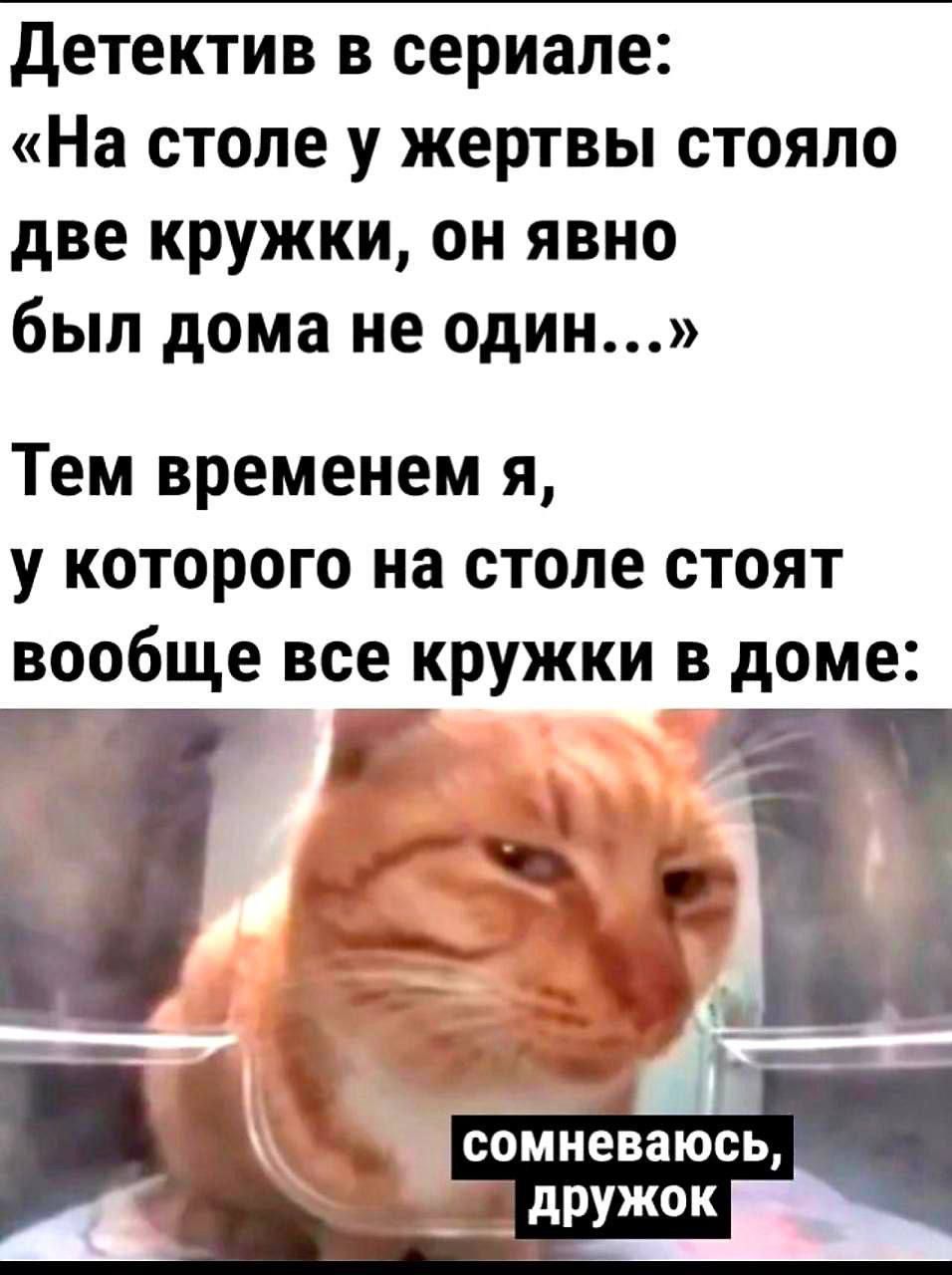 Детектив в сериале:
«На столе у жертвы стояло две кружки, он явно был дома не один...»

Тем временем я, у которого на столе стоят вообще все кружки в доме:

сомневаюсь, дружок